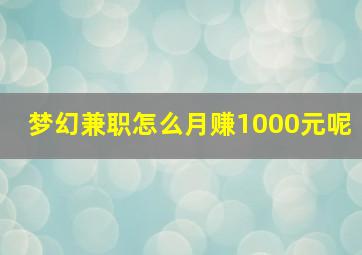 梦幻兼职怎么月赚1000元呢